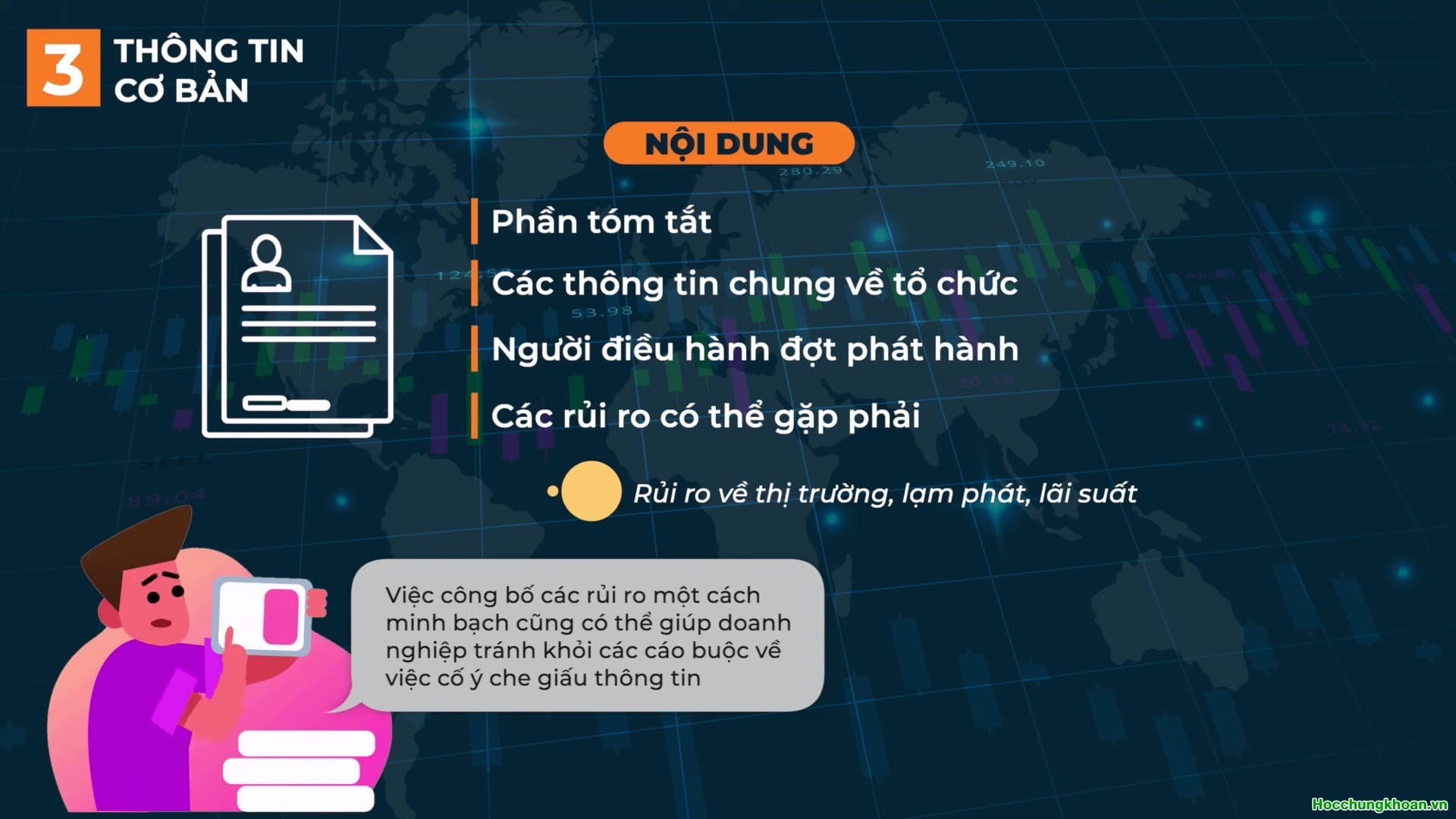 3 THÔNG TIN CƠ BẢN

NỘI DUNG

Phần tóm tắt

Các thông tin chung về tổ chức

Người điều hành đợt phát hành

Các rủi ro có thể gặp phải

Rủi ro về thị trường, lạm phát, lãi suất

Việc công bố các rủi ro một cách minh bạch cũng có thể giúp doanh nghiệp tránh khỏi các cáo buộc về việc cố ý che giấu thông tin

Hocchungkhoan.vn